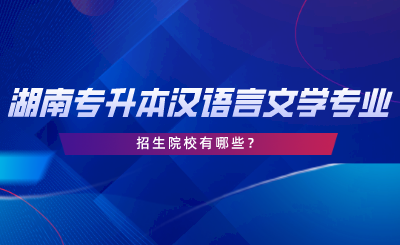 湖南专升本汉语言文学专业

招生院校有哪些？